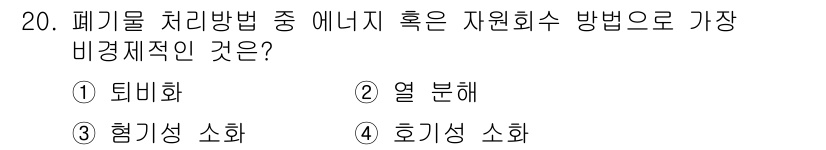 20. 폐기물 처리방법 중 에너지 혹은 자원회수 방법으로 가장 비경제적인 것은?

① 퇴비화
② 열 분해
③ 혐기성 소화
④ 호기성 소화